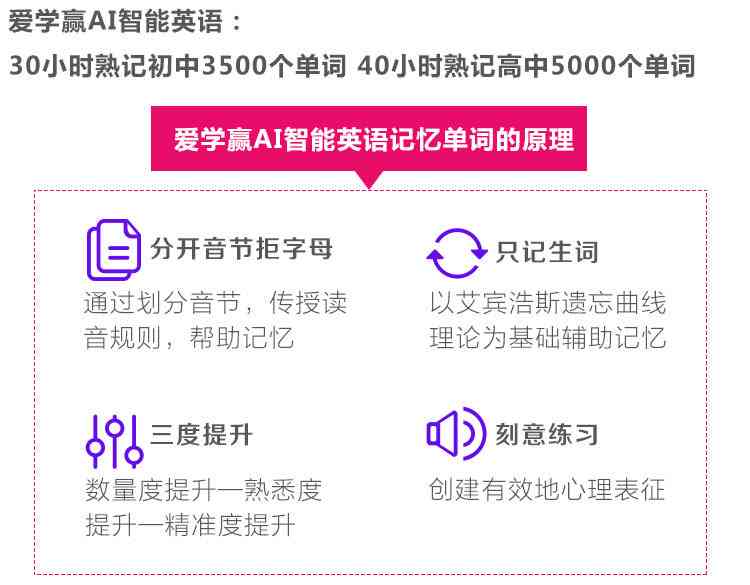 爱学赢AI智能英语：

30小时熟记初中3500个单词 40小时熟记高中5000个单词

爱学赢AI智能英语记忆单词的原理

分开音节拒字母

通过划分音节，传授读音规则，帮助记忆

只记生词

以艾宾浩斯遗忘曲线理论为基础辅助记忆

三度提升

数量度提升一熟悉度提升一精准度提升

刻意练习

创建有效地心理表征